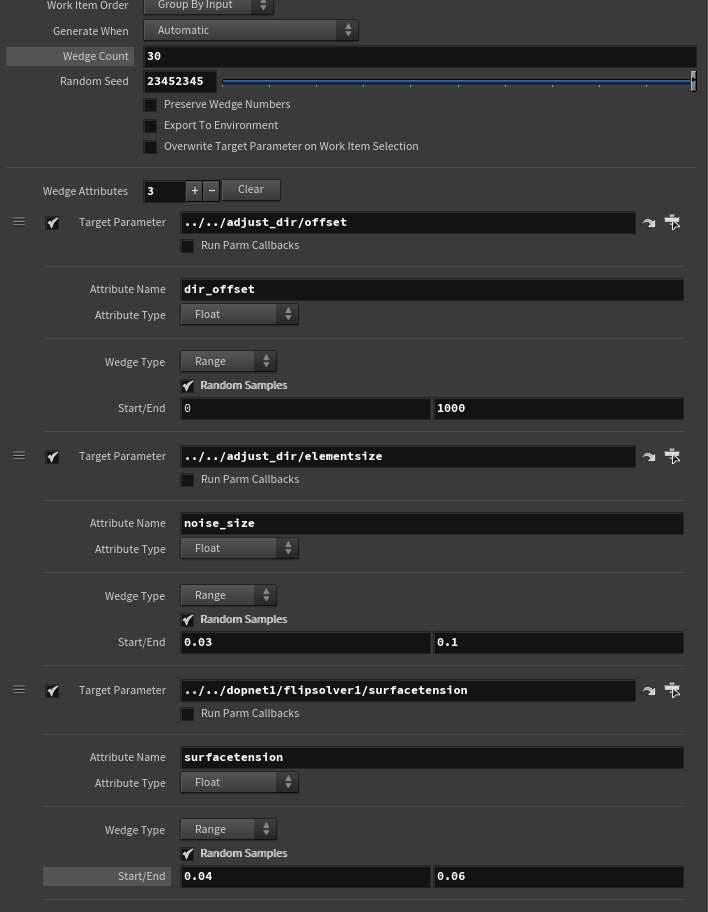 Work Item Order Group By Input
Generate When Automatic
Wedge Count 30
Random Seed 23452345
Preserve Wedge Numbers
Export To Environment
Overwrite Target Parameter on Work Item Selection

Wedge Attributes 3 + − Clear

Target Parameter ../../adjust_dir/offset
Run Parm Callbacks

Attribute Name dir_offset
Attribute Type Float

Wedge Type Range
Random Samples
Start/End 0 1000

Target Parameter ../../adjust_dir/elementsize
Run Parm Callbacks

Attribute Name noise_size
Attribute Type Float

Wedge Type Range
Random Samples
Start/End 0.03 0.1

Target Parameter ../../dopnet1/flipsolver1/surfacetension
Run Parm Callbacks

Attribute Name surfacetension
Attribute Type Float

Wedge Type Range
Random Samples
Start/End 0.04 0.06